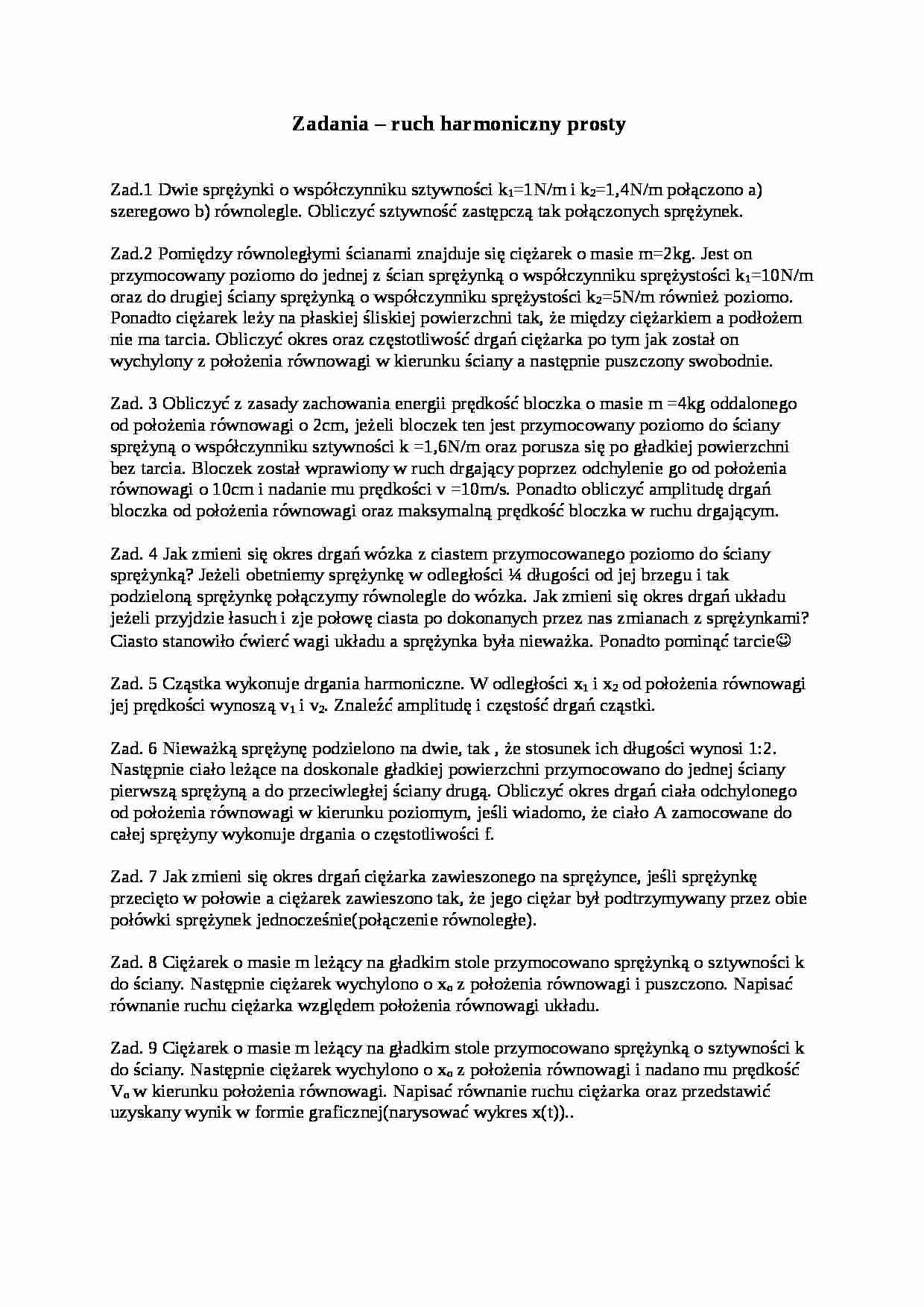 Zadania – ruch harmoniczny prosty

Zad.1 Dwie sprężynki o współczynniku sztywności $k_1$=1N/m i $k_2$=1,4N/m połączono a) szeregowo b) równolegle. Obliczyć sztywność zastępczą tak połączonych sprężynek.

Zad.2 Pomiędzy równoległymi ścianami znajduje się ciężarek o masie m=2kg. Jest on przymocowany poziomo do jednej z ścian sprężynką o współczynniku sprężystości $k_1$=10N/m oraz do drugiej ściany sprężynką o współczynniku sprężystości $k_2$=5N/m również poziomo. Ponadto ciężarek leży na płaskiej śliskiej powierzchni tak, że między ciężarkiem a podłożem nie ma tarcia. Obliczyć okres oraz częstotliwość drgań ciężarka po tym jak został on wychylony z położenia równowagi w kierunku ściany a następnie puszczony swobodnie.

Zad. 3 Obliczyć z zasady zachowania energii prędkość bloczka o masie m =4kg oddalonego od położenia równowagi o 2cm, jeżeli bloczek ten jest przymocowany poziomo do ściany sprężyną o współczynniku sztywności k =1,6N/m oraz porusza się po gładkiej powierzchni bez tarcia. Bloczek został wprawiony w ruch drgający poprzez odchylenie go od położenia równowagi o 10cm i nadanie mu prędkości v =10m/s. Ponadto obliczyć amplitudę drgań bloczka od położenia równowagi oraz maksymalną prędkość bloczka w ruchu drgającym.

Zad. 4 Jak zmieni się okres drgań wózka z ciastem przymocowanego poziomo do ściany sprężynką? Jeżeli obetniemy sprężynkę w odległości ¼ długości od jej brzegu i tak podzieloną sprężynkę połączymy równolegle do wózka. Jak zmieni się okres drgań układu jeżeli przyjdzie łasuch i zje połowę ciasta po dokonanych przez nas zmianach z sprężynkami? Ciasto stanowiło ćwierć wagi układu a sprężynka była nieważka. Ponadto pominąć tarcie☺

Zad. 5 Cząstka wykonuje drgania harmoniczne. W odległości $x_1$ i $x_2$ od położenia równowagi jej prędkości wynoszą $v_1$ i $v_2$. Znaleźć amplitudę i częstość drgań cząstki.

Zad. 6 Nieważką sprężynę podzielono na dwie, tak , że stosunek ich długości wynosi 1:2. Następnie ciało leżące na doskonale gładkiej powierzchni przymocowano do jednej ściany pierwszą sprężyną a do przeciwległej ściany drugą. Obliczyć okres drgań ciała odchylonego od położenia równowagi w kierunku poziomym, jeśli wiadomo, że ciało A zamocowane do całej sprężyny wykonuje drgania o częstotliwości f.

Zad. 7 Jak zmieni się okres drgań ciężarka zawieszonego na sprężynce, jeśli sprężynkę przecięto w połowie a ciężarek zawieszono tak, że jego ciężar był podtrzymywany przez obie połówki sprężynek jednocześnie(połączenie równoległe).

Zad. 8 Ciężarek o masie m leżący na gładkim stole przymocowano sprężynką o sztywności k do ściany. Następnie ciężarek wychylono o $x_o$ z położenia równowagi i puszczono. Napisać równanie ruchu ciężarka względem położenia równowagi układu.

Zad. 9 Ciężarek o masie m leżący na gładkim stole przymocowano sprężynką o sztywności k do ściany. Następnie ciężarek wychylono o $x_o$ z położenia równowagi i nadano mu prędkość $V_o$ w kierunku położenia równowagi. Napisać równanie ruchu ciężarka oraz przedstawić uzyskany wynik w formie graficznej(narysować wykres x(t))..